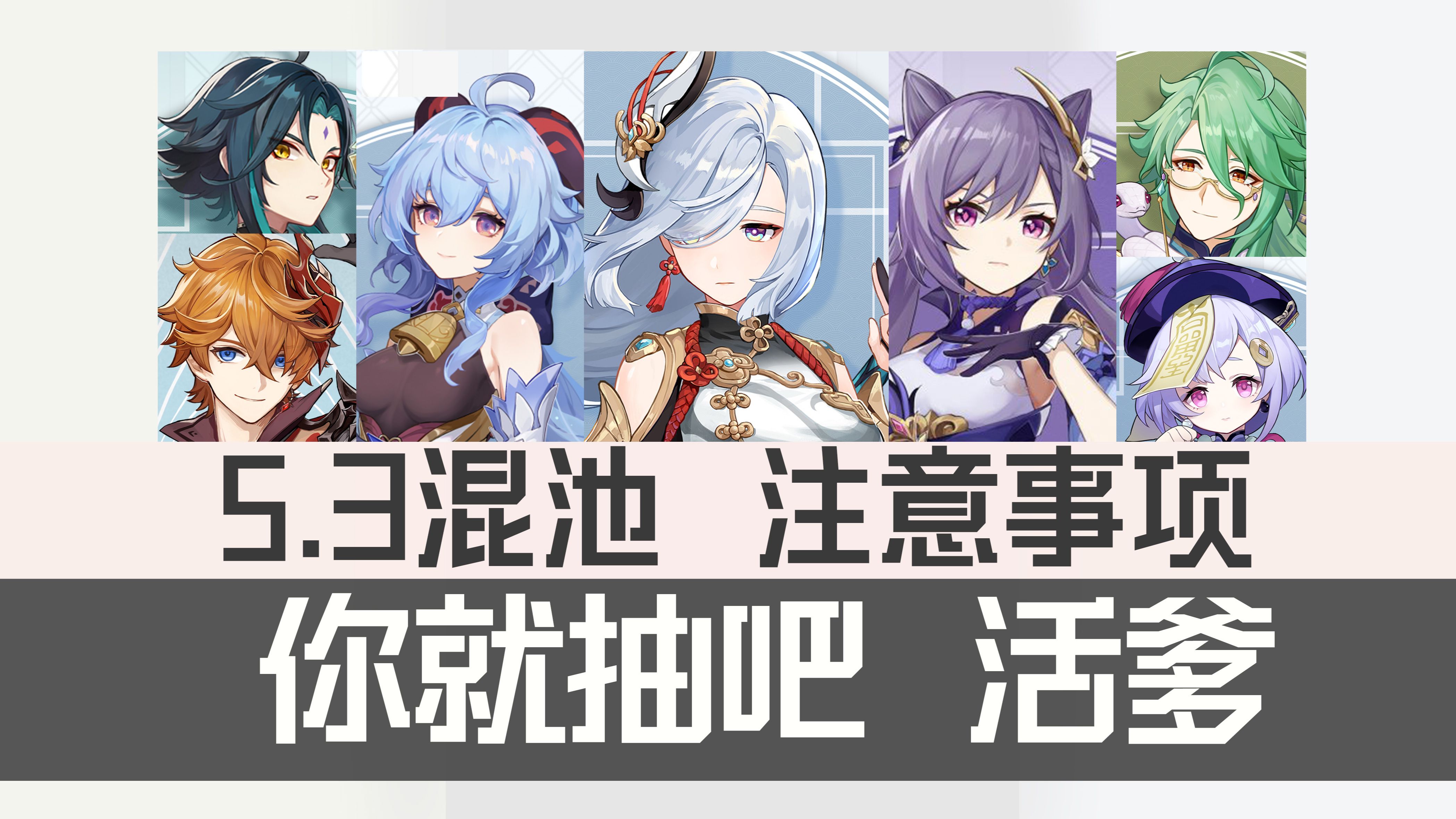 5.3混池　注意事项

你就抽吧　活爹